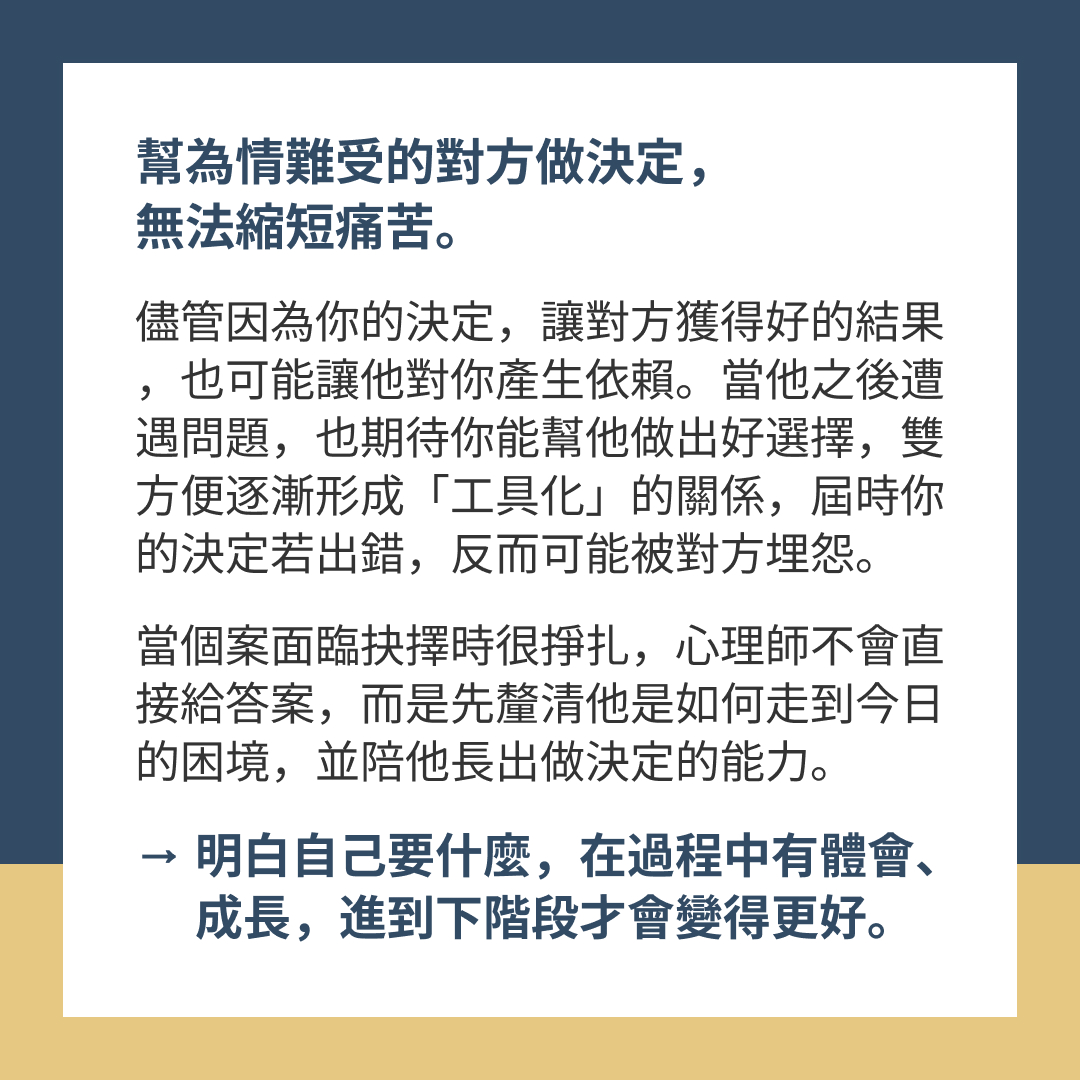 幫為情難受的對方做決定，
無法縮短痛苦。

儘管因為你的決定，讓對方獲得好的結果，也可能讓他對你產生依賴。當他之後遭遇問題，也期待你能幫他做出好選擇，雙方便逐漸形成「工具化」的關係，屆時你的決定若出錯，反而可能被對方埋怨。

當個案面臨抉擇時很掙扎，心理師不會直接給答案，而是先釐清他是如何走到今日的困境，並陪他長出做決定的能力。

→ 明白自己要什麼，在過程中有體會、成長，進到下階段才會變得更好。